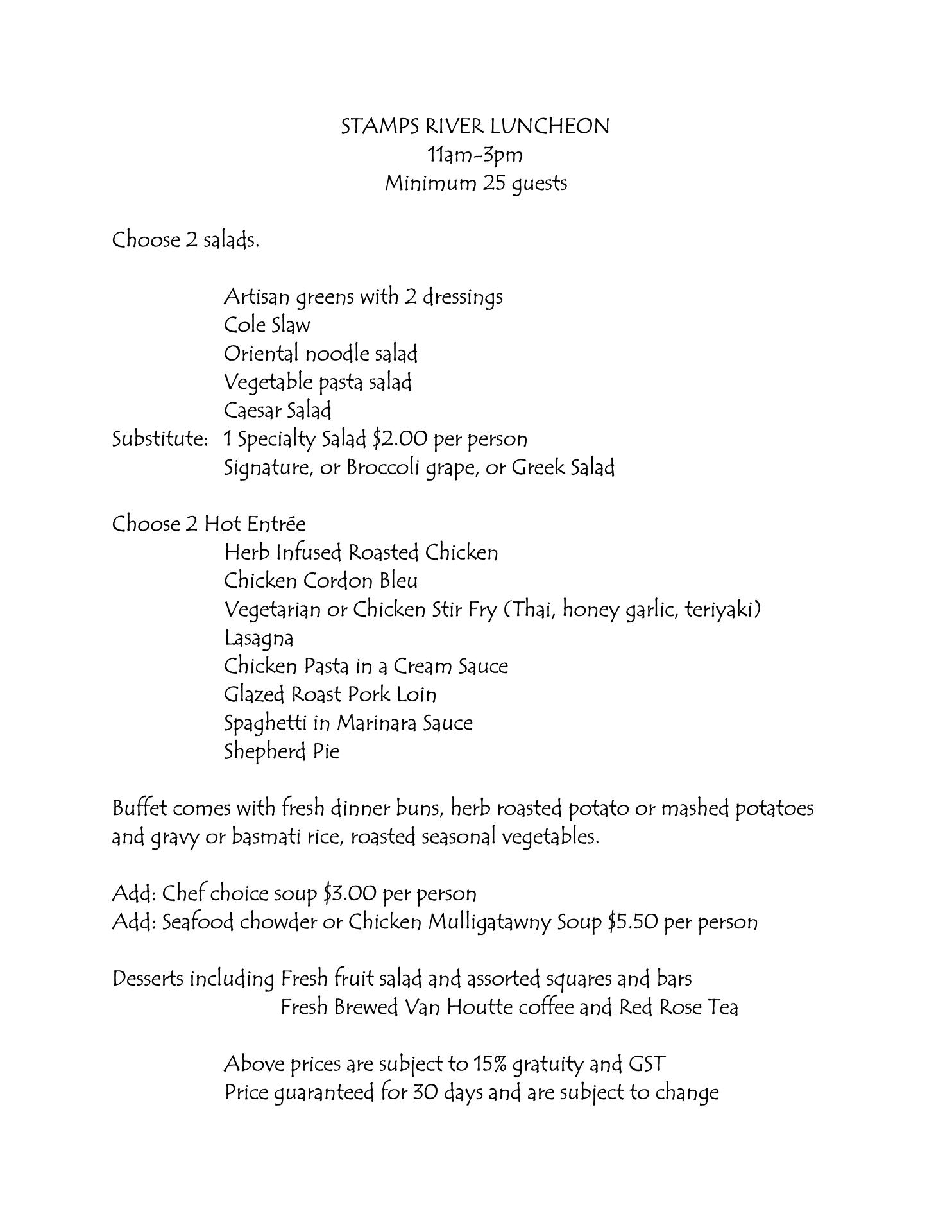 STAMPS RIVER LUNCHEON
11am-3pm
Minimum 25 guests

Choose 2 salads.

Artisan greens with 2 dressings
Cole Slaw
Oriental noodle salad
Vegetable pasta salad
Caesar Salad
Substitute: 1 Specialty Salad \$2.00 per person
Signature, or Broccoli grape, or Greek Salad

Choose 2 Hot Entrée
Herb Infused Roasted Chicken
Chicken Cordon Bleu
Vegetarian or Chicken Stir Fry (Thai, honey garlic, teriyaki)
Lasagna
Chicken Pasta in a Cream Sauce
Glazed Roast Pork Loin
Spaghetti in Marinara Sauce
Shepherd Pie

Buffet comes with fresh dinner buns, herb roasted potato or mashed potatoes and gravy or basmati rice, roasted seasonal vegetables.

Add: Chef choice soup \$3.00 per person
Add: Seafood chowder or Chicken Mulligatawny Soup \$5.50 per person

Desserts including Fresh fruit salad and assorted squares and bars
Fresh Brewed Van Houtte coffee and Red Rose Tea

Above prices are subject to 15% gratuity and GST
Price guaranteed for 30 days and are subject to change